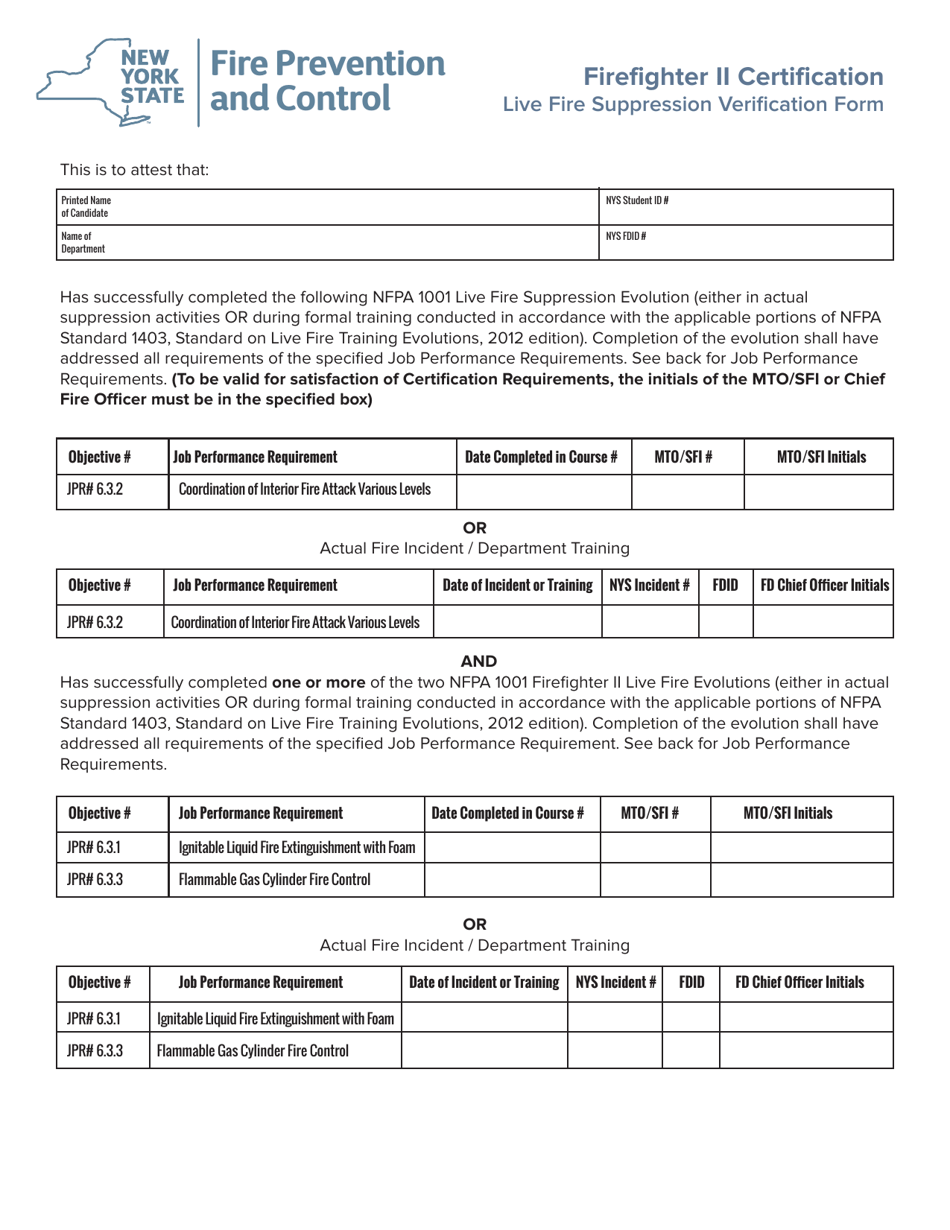 NEW YORK STATE

Fire Prevention and Control

Firefighter II Certification
Live Fire Suppression Verification Form

This is to attest that:

Printed Name of Candidate
NYS Student ID #
Name of Department
NYS FDID #

Has successfully completed the following NFPA 1001 Live Fire Suppression Evolution (either in actual suppression activities OR during formal training conducted in accordance with the applicable portions of NFPA Standard 1403, Standard on Live Fire Training Evolutions, 2012 edition). Completion of the evolution shall have addressed all requirements of the specified Job Performance Requirements. See back for Job Performance Requirements. (To be valid for satisfaction of Certification Requirements, the initials of the MTO/SFI or Chief Fire Officer must be in the specified box)

| Objective # | Job Performance Requirement | Date Completed in Course # | MTO/SFI # | MTO/SFI Initials |
|---|---|---|---|---|
| JPR# 6.3.2 | Coordination of Interior Fire Attack Various Levels | | | |

OR
Actual Fire Incident / Department Training

| Objective # | Job Performance Requirement | Date of Incident or Training | NYS Incident # | FDID | FD Chief Officer Initials |
|---|---|---|---|---|---|
| JPR# 6.3.2 | Coordination of Interior Fire Attack Various Levels | | | | |

AND

Has successfully completed one or more of the two NFPA 1001 Firefighter II Live Fire Evolutions (either in actual suppression activities OR during formal training conducted in accordance with the applicable portions of NFPA Standard 1403, Standard on Live Fire Training Evolutions, 2012 edition). Completion of the evolution shall have addressed all requirements of the specified Job Performance Requirement. See back for Job Performance Requirements.

| Objective # | Job Performance Requirement | Date Completed in Course # | MTO/SFI # | MTO/SFI Initials |
|---|---|---|---|---|
| JPR# 6.3.1 | Ignitable Liquid Fire Extinguishment with Foam | | | |
| JPR# 6.3.3 | Flammable Gas Cylinder Fire Control | | | |

OR
Actual Fire Incident / Department Training

| Objective # | Job Performance Requirement | Date of Incident or Training | NYS Incident # | FDID | FD Chief Officer Initials |
|---|---|---|---|---|---|
| JPR# 6.3.1 | Ignitable Liquid Fire Extinguishment with Foam | | | | |
| JPR# 6.3.3 | Flammable Gas Cylinder Fire Control | | | | |